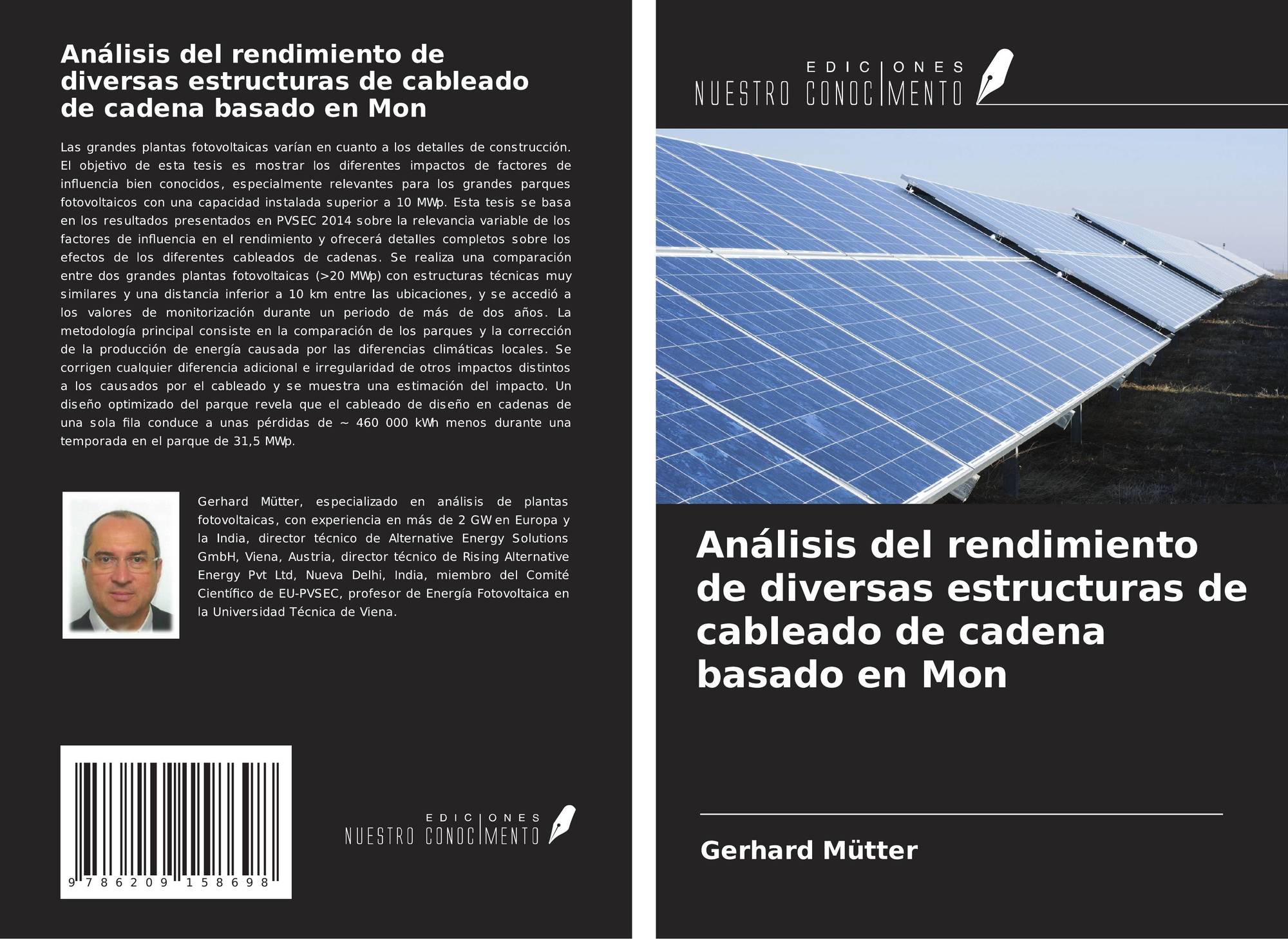 Análisis del rendimiento de diversas estructuras de cableado de cadena basado en Mon

Las grandes plantas fotovoltaicas varían en cuanto a los detalles de construcción. El objetivo de esta tesis es mostrar los diferentes impactos de factores de influencia bien conocidos, especialmente relevantes para los grandes parques fotovoltaicos con una capacidad instalada superior a 10 MWp. Esta tesis se basa en los resultados presentados en PVSEC 2014 sobre la relevancia variable de los factores de influencia en el rendimiento y ofrecerá detalles completos sobre los efectos de los diferentes cableados de cadenas. Se realiza una comparación entre dos grandes plantas fotovoltaicas (>20 MWp) con estructuras técnicas muy similares y una distancia inferior a 10 km entre las ubicaciones, y se accedió a los valores de monitorización durante un periodo de más de dos años. La metodología principal consiste en la comparación de los parques y la corrección de la producción de energía causada por las diferencias climáticas locales. Se corrigen cualquier diferencia adicional e irregularidad de otros impactos distintos a los causados por el cableado y se muestra una estimación del impacto. Un diseño optimizado del parque revela que el cableado de diseño en cadenas de una sola fila conduce a unas pérdidas de ~ 460 000 kWh menos durante una temporada en el parque de 31,5 MWp.

Gerhard Mütter, especializado en análisis de plantas fotovoltaicas, con experiencia en más de 2 GW en Europa y la India, director técnico de Alternative Energy Solutions GmbH, Viena, Austria, director técnico de Rising Alternative Energy Pvt Ltd, Nueva Delhi, India, miembro del Comité Científico de EU-PVSEC, profesor de Energía Fotovoltaica en la Universidad Técnica de Viena.

9 786209 158698

EDICIONES
NUESTRO CONOCIMENTO

EDICIONES
NUESTRO CONOCIMENTO

Análisis del rendimiento de diversas estructuras de cableado de cadena basado en Mon

Gerhard Mütter